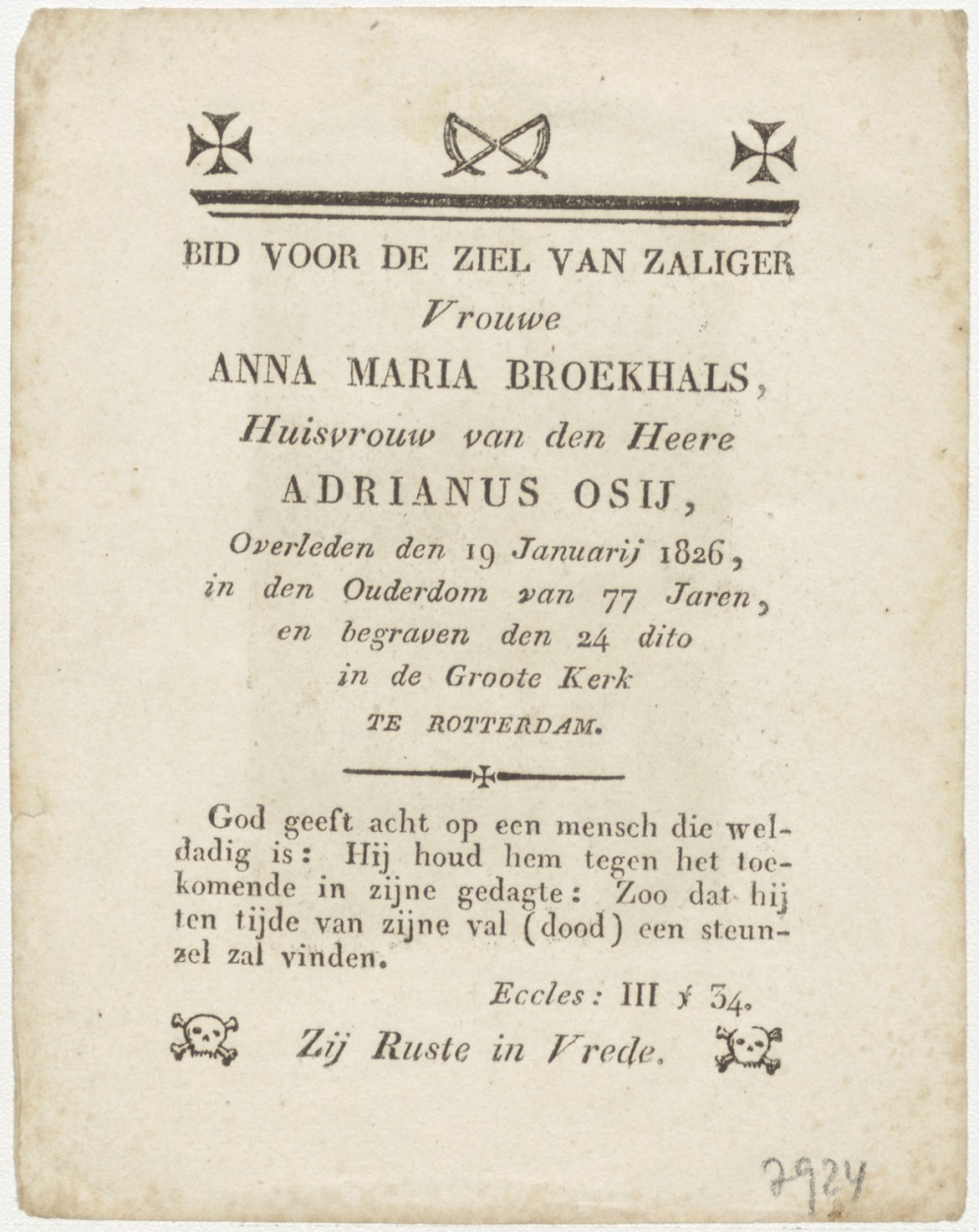 BID VOOR DE ZIEL VAN ZALIGER
Vrouwe
ANNA MARIA BROEKHALS,
Huisvrouw van den Heere
ADRIANUS OSIJ,
Overleden den 19 Januarij 1826,
in den Ouderdom van 77 Jaren,
en begraven den 24 dito
in de Groote Kerk
TE ROTTERDAM.

God geeft acht op een mensch die weldadig is: Hij houd hem tegen het toekomende in zijne gedagte: Zoo dat hij ten tijde van zijne val (dood) een steunzel zal vinden.

Eccles: III ℣ 34.

Zij Ruste in Vrede.

7924